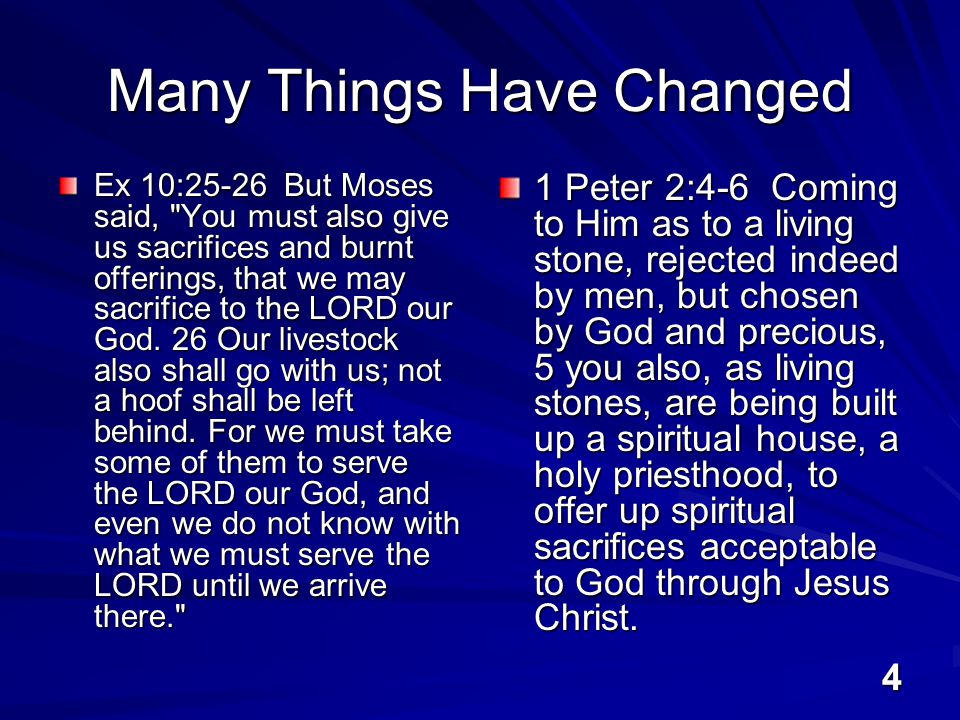 Many Things Have Changed

Ex 10:25-26 But Moses said, "You must also give us sacrifices and burnt offerings, that we may sacrifice to the LORD our God. 26 Our livestock also shall go with us; not a hoof shall be left behind. For we must take some of them to serve the LORD our God, and even we do not know with what we must serve the LORD until we arrive there."

1 Peter 2:4-6 Coming to Him as to a living stone, rejected indeed by men, but chosen by God and precious, 5 you also, as living stones, are being built up a spiritual house, a holy priesthood, to offer up spiritual sacrifices acceptable to God through Jesus Christ.

4